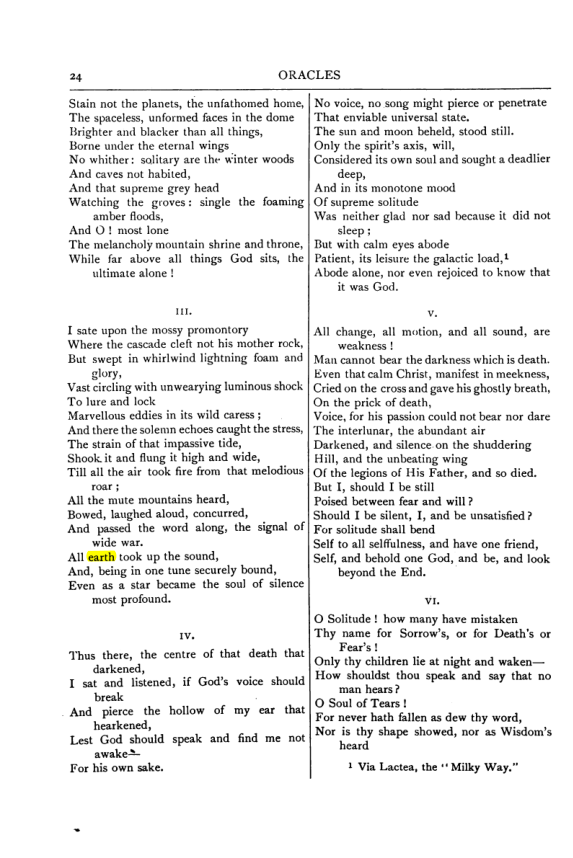 24 ORACLES

Stain not the planets, the unfathomed home,
The spaceless, unformed faces in the dome
Brighter and blacker than all things,
Borne under the eternal wings
No whither: solitary are the winter woods
And caves not habited,
And that supreme grey head
Watching the groves: single the foaming amber floods,
And O! most lone
The melancholy mountain shrine and throne,
While far above all things God sits, the ultimate alone!

III.

I sate upon the mossy promontory
Where the cascade cleft not his mother rock,
But swept in whirlwind lightning foam and glory,
Vast circling with unwearying luminous shock
To lure and lock
Marvellous eddies in its wild caress;
And there the solemn echoes caught the stress,
The strain of that impassive tide,
Shook it and flung it high and wide,
Till all the air took fire from that melodious roar;
All the mute mountains heard,
Bowed, laughed aloud, concurred,
And passed the word along, the signal of wide war.
All earth took up the sound,
And, being in one tune securely bound,
Even as a star became the soul of silence most profound.

IV.

Thus there, the centre of that death that darkened,
I sat and listened, if God's voice should break
And pierce the hollow of my ear that hearkened,
Lest God should speak and find me not awake—
For his own sake.

No voice, no song might pierce or penetrate
That enviable universal state.
The sun and moon beheld, stood still.
Only the spirit's axis, will,
Considered its own soul and sought a deadlier deep,
And in its monotone mood
Of supreme solitude
Was neither glad nor sad because it did not sleep;
But with calm eyes abode
Patient, its leisure the galactic load,$^{1}$
Abode alone, nor even rejoiced to know that it was God.

V.

All change, all motion, and all sound, are weakness!
Man cannot bear the darkness which is death.
Even that calm Christ, manifest in meekness,
Cried on the cross and gave his ghostly breath,
On the prick of death,
Voice, for his passion could not bear nor dare
The interlunar, the abundant air
Darkened, and silence on the shuddering
Hill, and the unbeating wing
Of the legions of His Father, and so died.
But I, should I be still
Poised between fear and will?
Should I be silent, I, and be unsatisfied?
For solitude shall bend
Self to all selffulness, and have one friend,
Self, and behold one God, and be, and look beyond the End.

VI.

O Solitude! how many have mistaken
Thy name for Sorrow's, or for Death's or Fear's!
Only thy children lie at night and waken—
How shouldst thou speak and say that no man hears?
O Soul of Tears!
For never hath fallen as dew thy word,
Nor is thy shape showed, nor as Wisdom's heard

$^{1}$ Via Lactea, the "Milky Way."